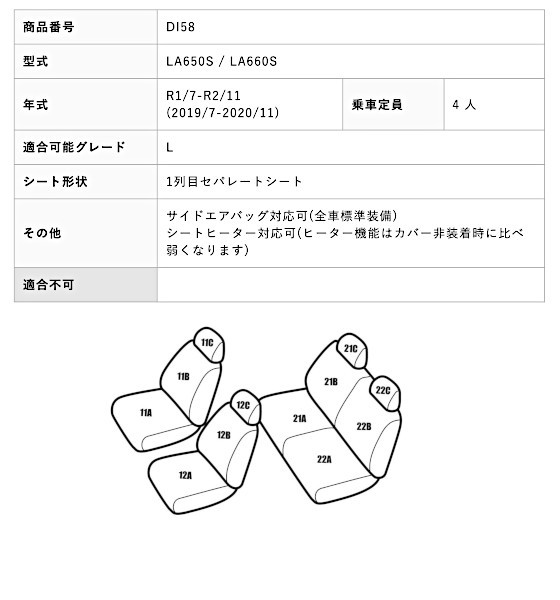 | 商品番号 | DI58 | | |
|---|---|---|---|
| 型式 | LA650S / LA660S | | |
| 年式 | R1/7-R2/11 (2019/7-2020/11) | 乗車定員 | 4 人 |
| 適合可能グレード | L | | |
| シート形状 | 1列目セパレートシート | | |
| その他 | サイドエアバッグ対応可(全車標準装備) シートヒーター対応可(ヒーター機能はカバー非装着時に比べ弱くなります) | | |
| 適合不可 | | | |

11C
11B
11A
12C
12B
12A
21C
21B
21A
22C
22B
22A